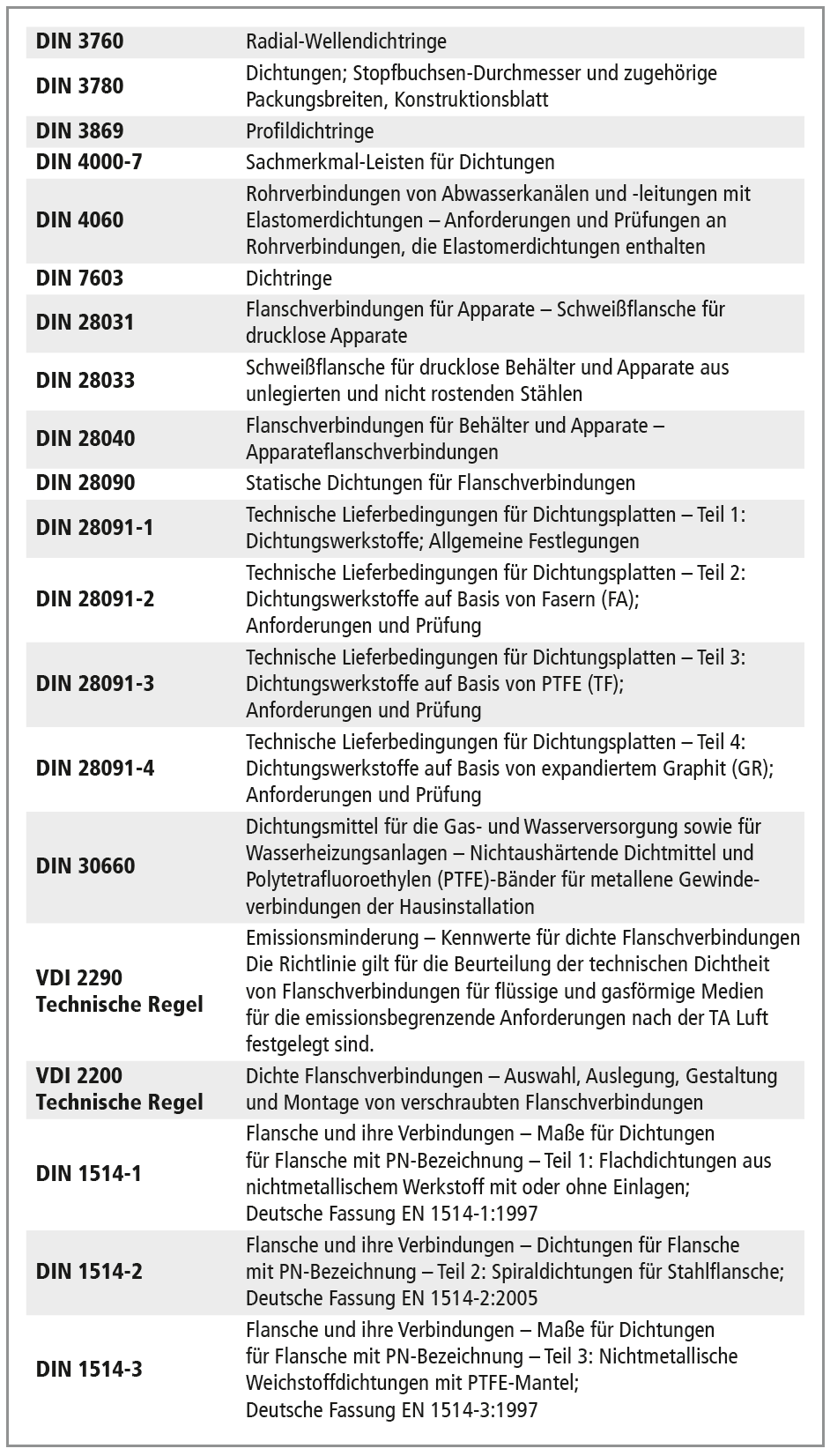 | | |
|---|---|
| **DIN 3760** | Radial-Wellendichtringe |
| **DIN 3780** | Dichtungen; Stopfbuchsen-Durchmesser und zugehörige Packungsbreiten, Konstruktionsblatt |
| **DIN 3869** | Profildichtringe |
| **DIN 4000-7** | Sachmerkmal-Leisten für Dichtungen |
| **DIN 4060** | Rohrverbindungen von Abwasserkanälen und -leitungen mit Elastomerdichtungen – Anforderungen und Prüfungen an Rohrverbindungen, die Elastomerdichtungen enthalten |
| **DIN 7603** | Dichtringe |
| **DIN 28031** | Flanschverbindungen für Apparate – Schweißflansche für drucklose Apparate |
| **DIN 28033** | Schweißflansche für drucklose Behälter und Apparate aus unlegierten und nicht rostenden Stählen |
| **DIN 28040** | Flanschverbindungen für Behälter und Apparate – Apparateflanschverbindungen |
| **DIN 28090** | Statische Dichtungen für Flanschverbindungen |
| **DIN 28091-1** | Technische Lieferbedingungen für Dichtungsplatten – Teil 1: Dichtungswerkstoffe; Allgemeine Festlegungen |
| **DIN 28091-2** | Technische Lieferbedingungen für Dichtungsplatten – Teil 2: Dichtungswerkstoffe auf Basis von Fasern (FA); Anforderungen und Prüfung |
| **DIN 28091-3** | Technische Lieferbedingungen für Dichtungsplatten – Teil 3: Dichtungswerkstoffe auf Basis von PTFE (TF); Anforderungen und Prüfung |
| **DIN 28091-4** | Technische Lieferbedingungen für Dichtungsplatten – Teil 4: Dichtungswerkstoffe auf Basis von expandiertem Graphit (GR); Anforderungen und Prüfung |
| **DIN 30660** | Dichtungsmittel für die Gas- und Wasserversorgung sowie für Wasserheizungsanlagen – Nichtaushärtende Dichtmittel und Polytetrafluoroethylen (PTFE)-Bänder für metallene Gewindeverbindungen der Hausinstallation |
| **VDI 2290 Technische Regel** | Emissionsminderung – Kennwerte für dichte Flanschverbindungen Die Richtlinie gilt für die Beurteilung der technischen Dichtheit von Flanschverbindungen für flüssige und gasförmige Medien für die emissionsbegrenzende Anforderungen nach der TA Luft festgelegt sind. |
| **VDI 2200 Technische Regel** | Dichte Flanschverbindungen – Auswahl, Auslegung, Gestaltung und Montage von verschraubten Flanschverbindungen |
| **DIN 1514-1** | Flansche und ihre Verbindungen – Maße für Dichtungen für Flansche mit PN-Bezeichnung – Teil 1: Flachdichtungen aus nichtmetallischem Werkstoff mit oder ohne Einlagen; Deutsche Fassung EN 1514-1:1997 |
| **DIN 1514-2** | Flansche und ihre Verbindungen – Dichtungen für Flansche mit PN-Bezeichnung – Teil 2: Spiraldichtungen für Stahlflansche; Deutsche Fassung EN 1514-2:2005 |
| **DIN 1514-3** | Flansche und ihre Verbindungen – Maße für Dichtungen für Flansche mit PN-Bezeichnung – Teil 3: Nichtmetallische Weichstoffdichtungen mit PTFE-Mantel; Deutsche Fassung EN 1514-3:1997 |